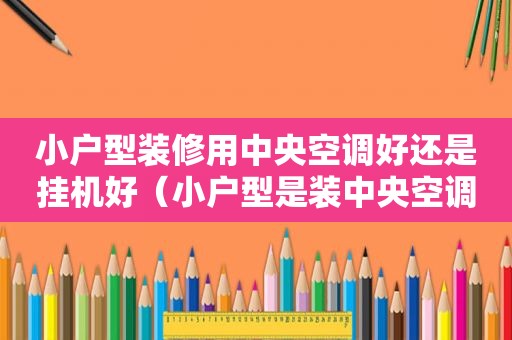 小户型装修用中央空调好还是挂机好（小户型是装中央空调